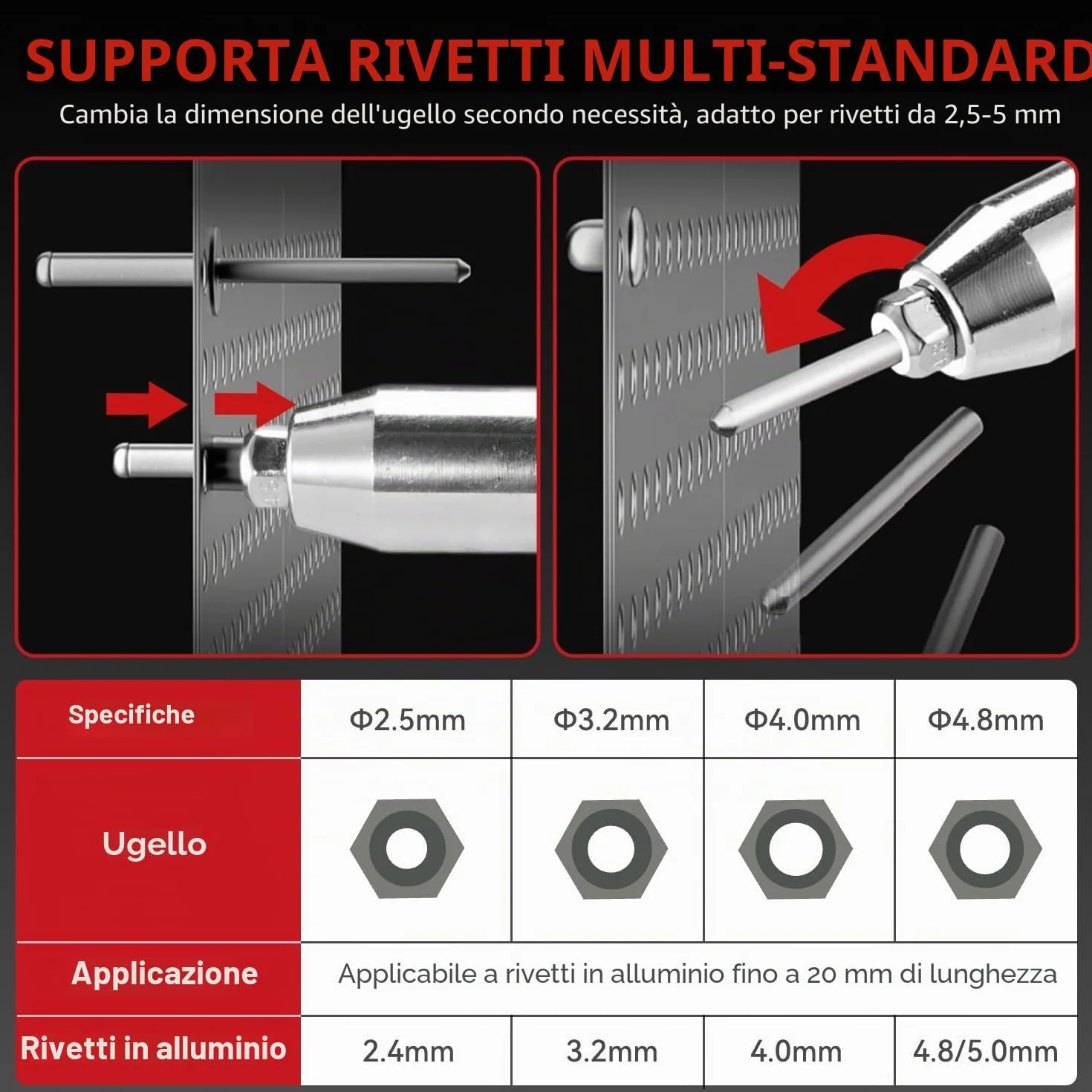 SUPPORTA RIVETTI MULTI-STANDARD

Cambia la dimensione dell'ugello secondo necessità, adatto per rivetti da 2,5-5 mm

| Specifiche | Φ2.5mm | Φ3.2mm | Φ4.0mm | Φ4.8mm |
|---|---|---|---|---|
| Ugello | | | | |
| Applicazione | Applicabile a rivetti in alluminio fino a 20 mm di lunghezza | | | |
| Rivetti in alluminio | 2.4mm | 3.2mm | 4.0mm | 4.8/5.0mm |